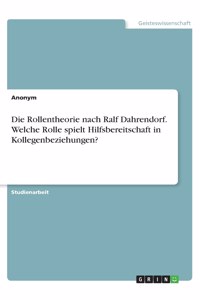 Geisteswissenschaft

Anonym

Die Rollentheorie nach Ralf Dahrendorf. Welche Rolle spielt Hilfsbereitschaft in Kollegenbeziehungen?

Studienarbeit

GRIN